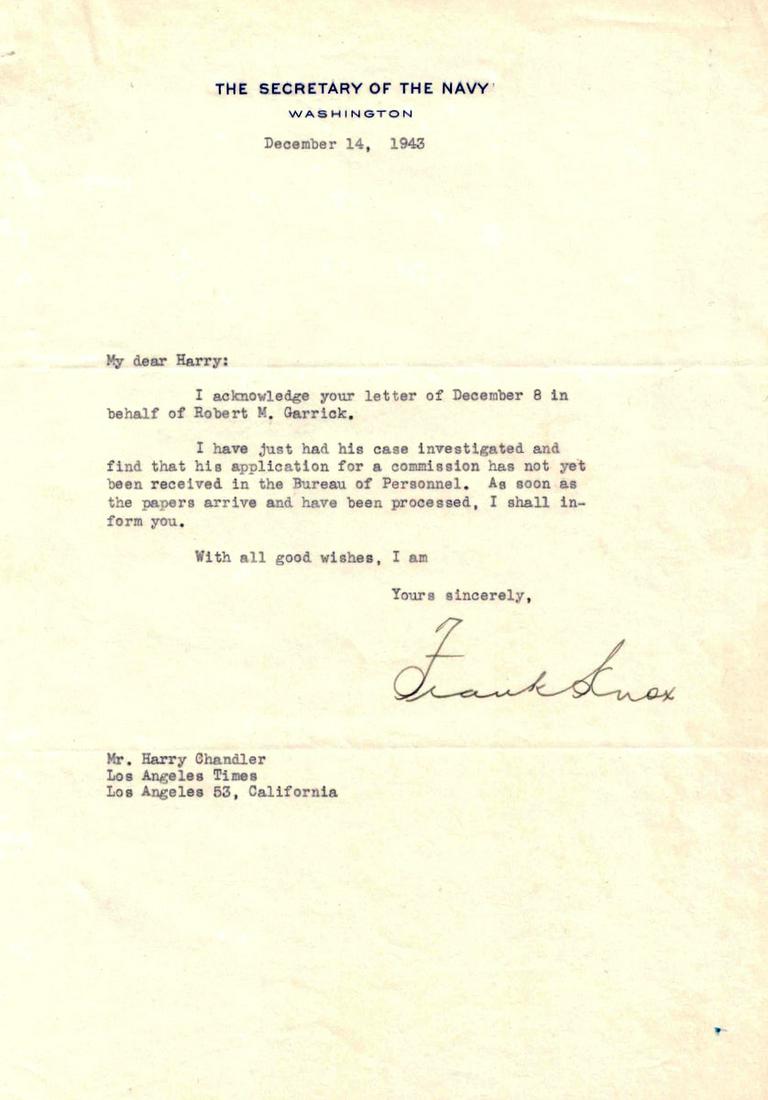 THE SECRETARY OF THE NAVY
WASHINGTON

December 14, 1943

My dear Harry:

I acknowledge your letter of December 8 in behalf of Robert M. Garrick.

I have just had his case investigated and find that his application for a commission has not yet been received in the Bureau of Personnel. As soon as the papers arrive and have been processed, I shall inform you.

With all good wishes, I am

Yours sincerely,

Frank Knox

Mr. Harry Chandler
Los Angeles Times
Los Angeles 53, California